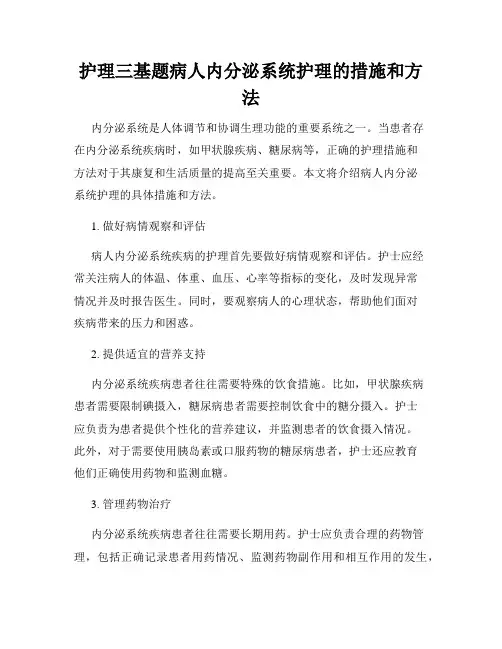 护理三基题病人内分泌系统护理的措施和方法

内分泌系统是人体调节和协调生理功能的重要系统之一。当患者存在内分泌系统疾病时，如甲状腺疾病、糖尿病等，正确的护理措施和方法对于其康复和生活质量的提高至关重要。本文将介绍病人内分泌系统护理的具体措施和方法。

1. 做好病情观察和评估

病人内分泌系统疾病的护理首先要做好病情观察和评估。护士应经常关注病人的体温、体重、血压、心率等指标的变化，及时发现异常情况并及时报告医生。同时，要观察病人的心理状态，帮助他们面对疾病带来的压力和困惑。

2. 提供适宜的营养支持

内分泌系统疾病患者往往需要特殊的饮食措施。比如，甲状腺疾病患者需要限制碘摄入，糖尿病患者需要控制饮食中的糖分摄入。护士应负责为患者提供个性化的营养建议，并监测患者的饮食摄入情况。此外，对于需要使用胰岛素或口服药物的糖尿病患者，护士还应教育他们正确使用药物和监测血糖。

3. 管理药物治疗

内分泌系统疾病患者往往需要长期用药。护士应负责合理的药物管理，包括正确记录患者用药情况、监测药物副作用和相互作用的发生，